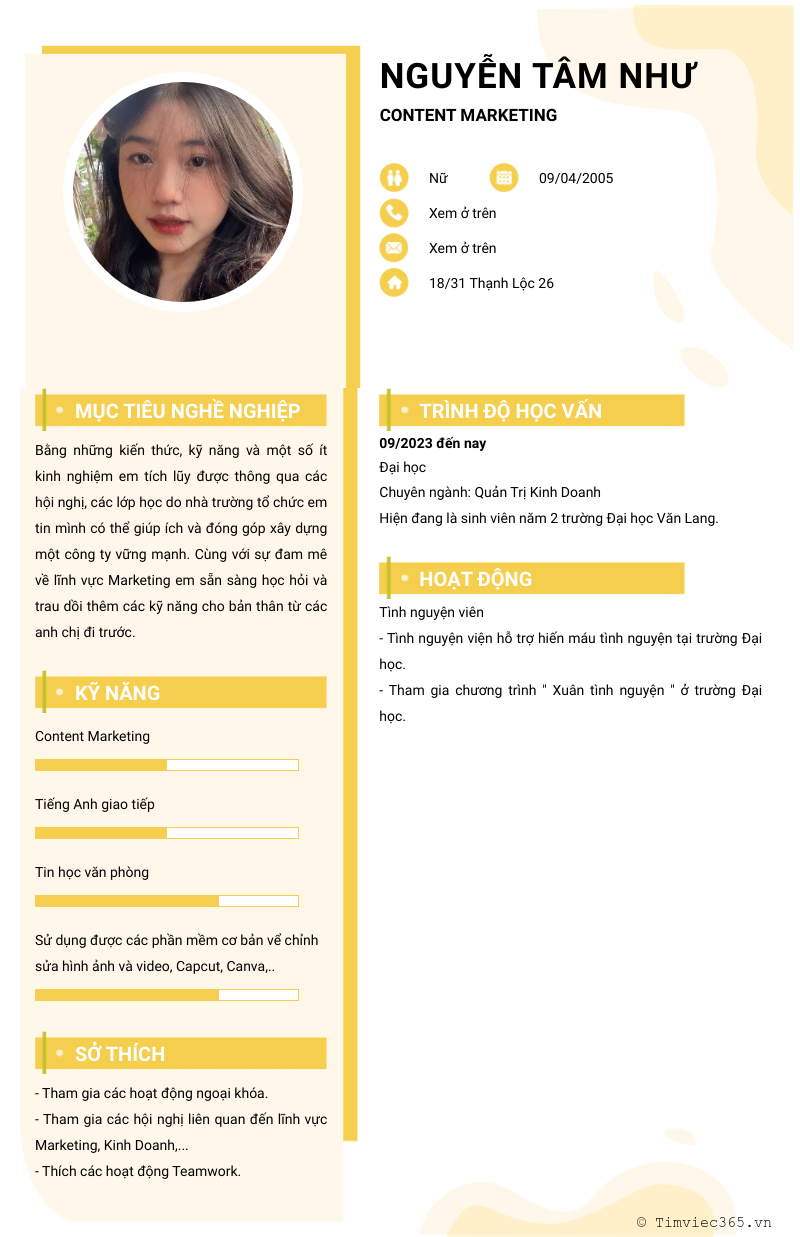 NGUYỄN TÂM NHƯ

CONTENT MARKETING

Nữ

09/04/2005

Xem ở trên

Xem ở trên

18/31 Thạnh Lộc 26

MỤC TIÊU NGHỀ NGHIỆP

Bằng những kiến thức, kỹ năng và một số ít kinh nghiệm em tích lũy được thông qua các hội nghị, các lớp học do nhà trường tổ chức em tin mình có thể giúp ích và đóng góp xây dựng một công ty vững mạnh. Cùng với sự đam mê về lĩnh vực Marketing em sẵn sàng học hỏi và trau dồi thêm các kỹ năng cho bản thân từ các anh chị đi trước.

KỸ NĂNG

Content Marketing

Tiếng Anh giao tiếp

Tin học văn phòng

Sử dụng được các phần mềm cơ bản về chỉnh sửa hình ảnh và video, Capcut, Canva,..

SỞ THÍCH

- Tham gia các hoạt động ngoại khóa.
- Tham gia các hội nghị liên quan đến lĩnh vực Marketing, Kinh Doanh,...
- Thích các hoạt động Teamwork.

TRÌNH ĐỘ HỌC VẤN

09/2023 đến nay

Đại học

Chuyên ngành: Quản Trị Kinh Doanh

Hiện đang là sinh viên năm 2 trường Đại học Văn Lang.

HOẠT ĐỘNG

Tình nguyện viên

- Tình nguyện viện hỗ trợ hiến máu tình nguyện tại trường Đại học.

- Tham gia chương trình " Xuân tình nguyện " ở trường Đại học.

© Timviec365.vn